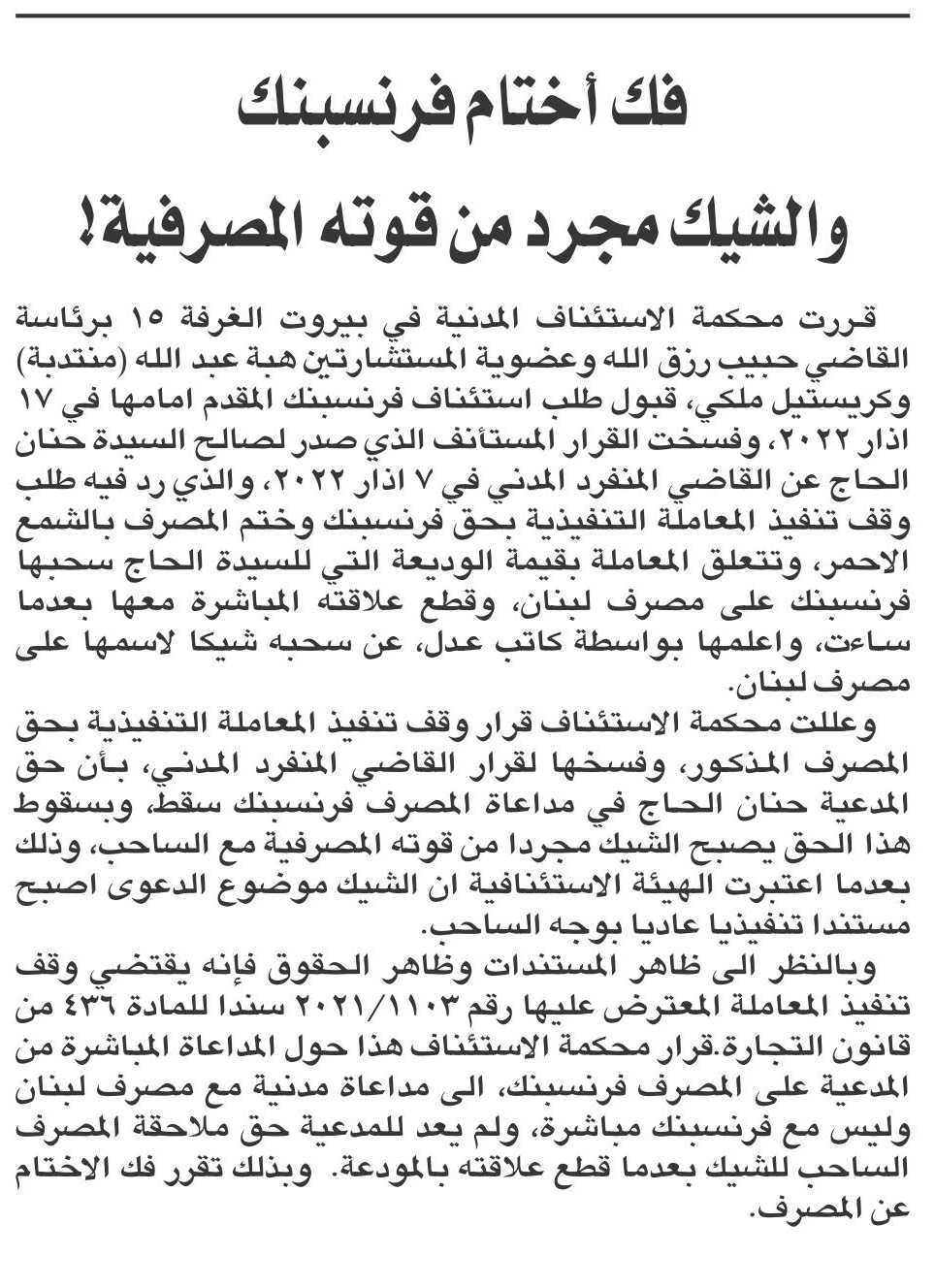 فك أختام فرنسبنك

والشيك مجرد من قوته المصرفية!

قررت محكمة الاستئناف المدنية في بيروت الغرفة ١٥ برئاسة القاضي حبيب رزق الله وعضوية المستشارتين هبة عبد الله (منتدبة) وكريستيل ملكي، قبول طلب استئناف فرنسبنك المقدم امامها في ١٧ اذار ٢٠٢٢، وفسخت القرار المستأنف الذي صدر لصالح السيدة حنان الحاج عن القاضي المنفرد المدني في ٧ اذار ٢٠٢٢، والذي رد فيه طلب وقف تنفيذ المعاملة التنفيذية بحق فرنسبنك وختم المصرف بالشمع الاحمر، وتتعلق المعاملة بقيمة الوديعة التي للسيدة الحاج سحبها فرنسبنك على مصرف لبنان، وقطع علاقته المباشرة معها بعدما ساءت، واعلمها بواسطة كاتب عدل، عن سحبه شيكا لاسمها على مصرف لبنان.

وعللت محكمة الاستئناف قرار وقف تنفيذ المعاملة التنفيذية بحق المصرف المذكور، وفسخها لقرار القاضي المنفرد المدني، بأن حق المدعية حنان الحاج في مداعاة المصرف فرنسبنك سقط، وبسقوط هذا الحق يصبح الشيك مجردا من قوته المصرفية مع الساحب، وذلك بعدما اعتبرت الهيئة الاستئنافية ان الشيك موضوع الدعوى اصبح مستندا تنفيذيا عاديا بوجه الساحب.

وبالنظر الى ظاهر المستندات وظاهر الحقوق فإنه يقتضي وقف تنفيذ المعاملة المعترض عليها رقم ٢٠٢١/١١٠٣ سندا للمادة ٤٣٦ من قانون التجارة.قرار محكمة الاستئناف هذا حول المداعاة المباشرة من المدعية على المصرف فرنسبنك، الى مداعاة مدنية مع مصرف لبنان وليس مع فرنسبنك مباشرة، ولم يعد للمدعية حق ملاحقة المصرف الساحب للشيك بعدما قطع علاقته بالمودعة. وبذلك تقرر فك الاختام عن المصرف.